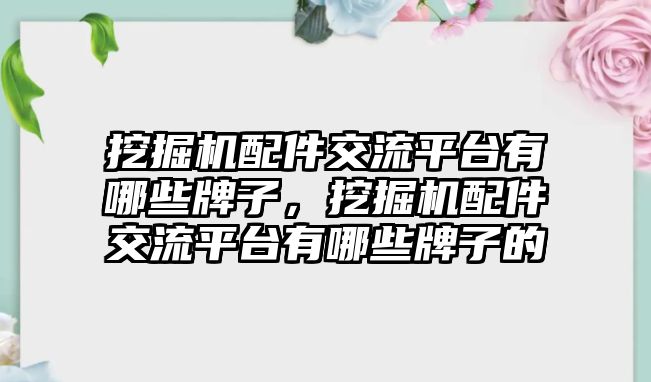 挖掘机配件交流平台有哪些牌子，挖掘机配件交流平台有哪些牌子的